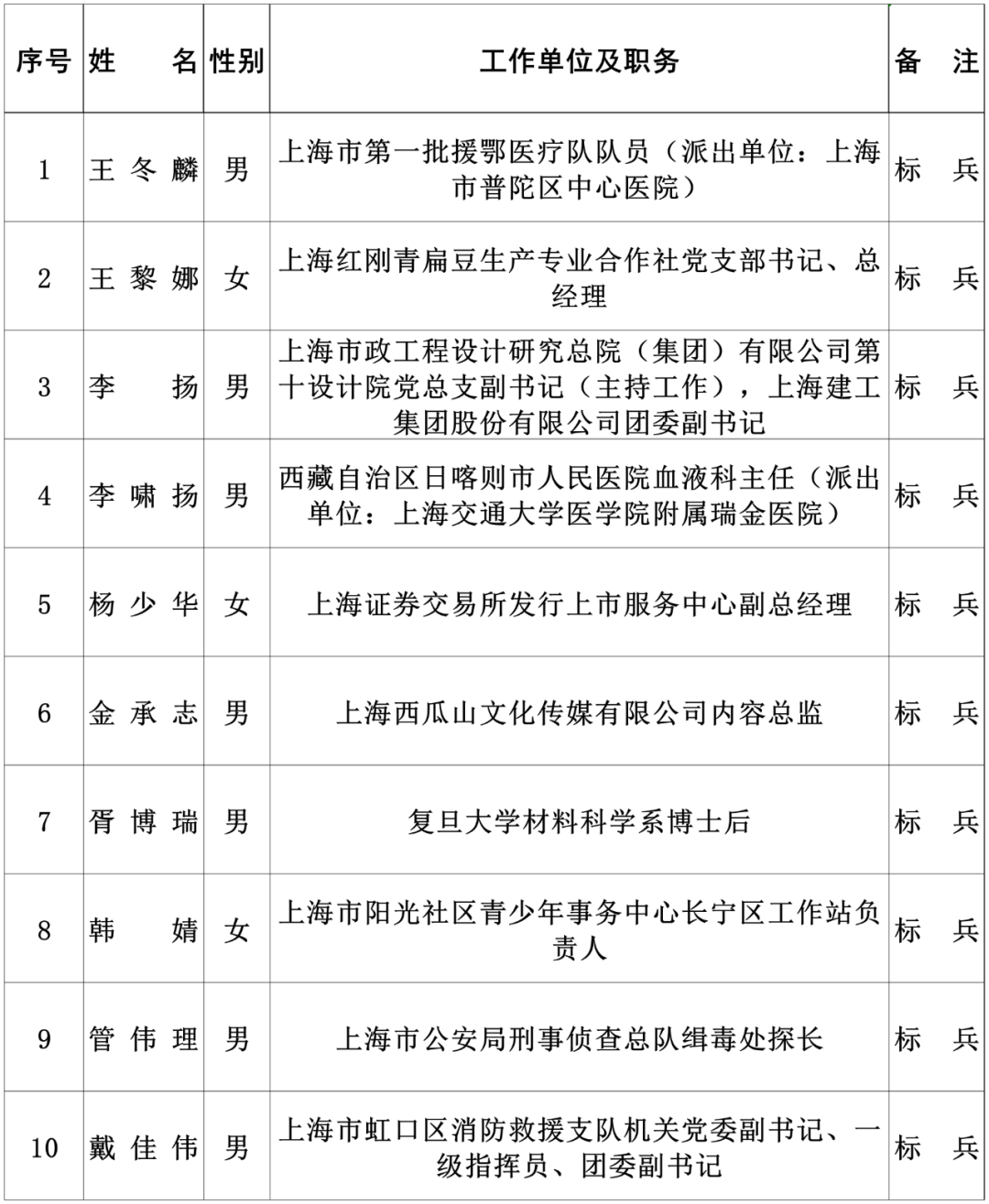 | 序号 | 姓　　名 | 性别 | 工作单位及职务 | 备　注 |
|---|---|---|---|---|
| 1 | 王冬麟 | 男 | 上海市第一批援鄂医疗队队员（派出单位：上海市普陀区中心医院） | 标　兵 |
| 2 | 王黎娜 | 女 | 上海红刚青扁豆生产专业合作社党支部书记、总经理 | 标　兵 |
| 3 | 李　扬 | 男 | 上海市政工程设计研究总院（集团）有限公司第十设计院党总支副书记（主持工作），上海建工集团股份有限公司团委副书记 | 标　兵 |
| 4 | 李啸扬 | 男 | 西藏自治区日喀则市人民医院血液科主任（派出单位：上海交通大学医学院附属瑞金医院） | 标　兵 |
| 5 | 杨少华 | 女 | 上海证券交易所发行上市服务中心副总经理 | 标　兵 |
| 6 | 金承志 | 男 | 上海西瓜山文化传媒有限公司内容总监 | 标　兵 |
| 7 | 胥博瑞 | 男 | 复旦大学材料科学系博士后 | 标　兵 |
| 8 | 韩　婧 | 女 | 上海市阳光社区青少年事务中心长宁区工作站负责人 | 标　兵 |
| 9 | 管伟理 | 男 | 上海市公安局刑事侦查总队缉毒处探长 | 标　兵 |
| 10 | 戴佳伟 | 男 | 上海市虹口区消防救援支队机关党委副书记、一级指挥员、团委副书记 | 标　兵 |